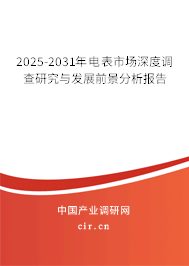 2025-2031年电表市场深度调查研究与发展前景分析报告

中国产业调研网
cir.cn